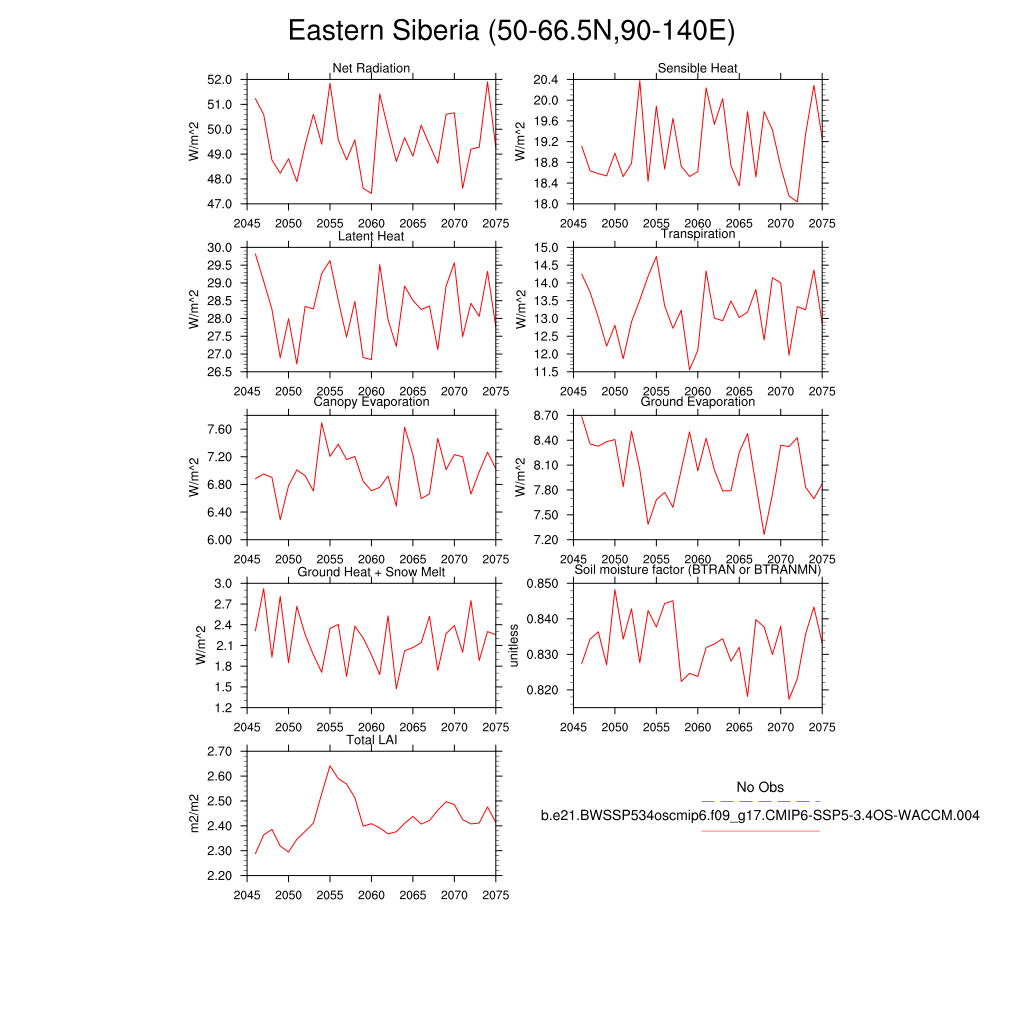 Eastern Siberia (50-66.5N,90-140E)

Net Radiation
W/m^2
52.0
51.0
50.0
49.0
48.0
47.0
2045 2050 2055 2060 2065 2070 2075

Sensible Heat
W/m^2
20.4
20.0
19.6
19.2
18.8
18.4
18.0
2045 2050 2055 2060 2065 2070 2075

Latent Heat
W/m^2
30.0
29.5
29.0
28.5
28.0
27.5
27.0
26.5
2045 2050 2055 2060 2065 2070 2075

Transpiration
W/m^2
15.0
14.5
14.0
13.5
13.0
12.5
12.0
11.5
2045 2050 2055 2060 2065 2070 2075

Canopy Evaporation
W/m^2
7.60
7.20
6.80
6.40
6.00
2045 2050 2055 2060 2065 2070 2075

Ground Evaporation
W/m^2
8.70
8.40
8.10
7.80
7.50
7.20
2045 2050 2055 2060 2065 2070 2075

Ground Heat + Snow Melt
W/m^2
3.0
2.7
2.4
2.1
1.8
1.5
1.2
2045 2050 2055 2060 2065 2070 2075

Soil moisture factor (BTRAN or BTRANMN)
unitless
0.850
0.840
0.830
0.820
2045 2050 2055 2060 2065 2070 2075

Total LAI
m2/m2
2.70
2.60
2.50
2.40
2.30
2.20
2045 2050 2055 2060 2065 2070 2075

No Obs
b.e21.BWSSP534oscmip6.f09_g17.CMIP6-SSP5-3.4OS-WACCM.004